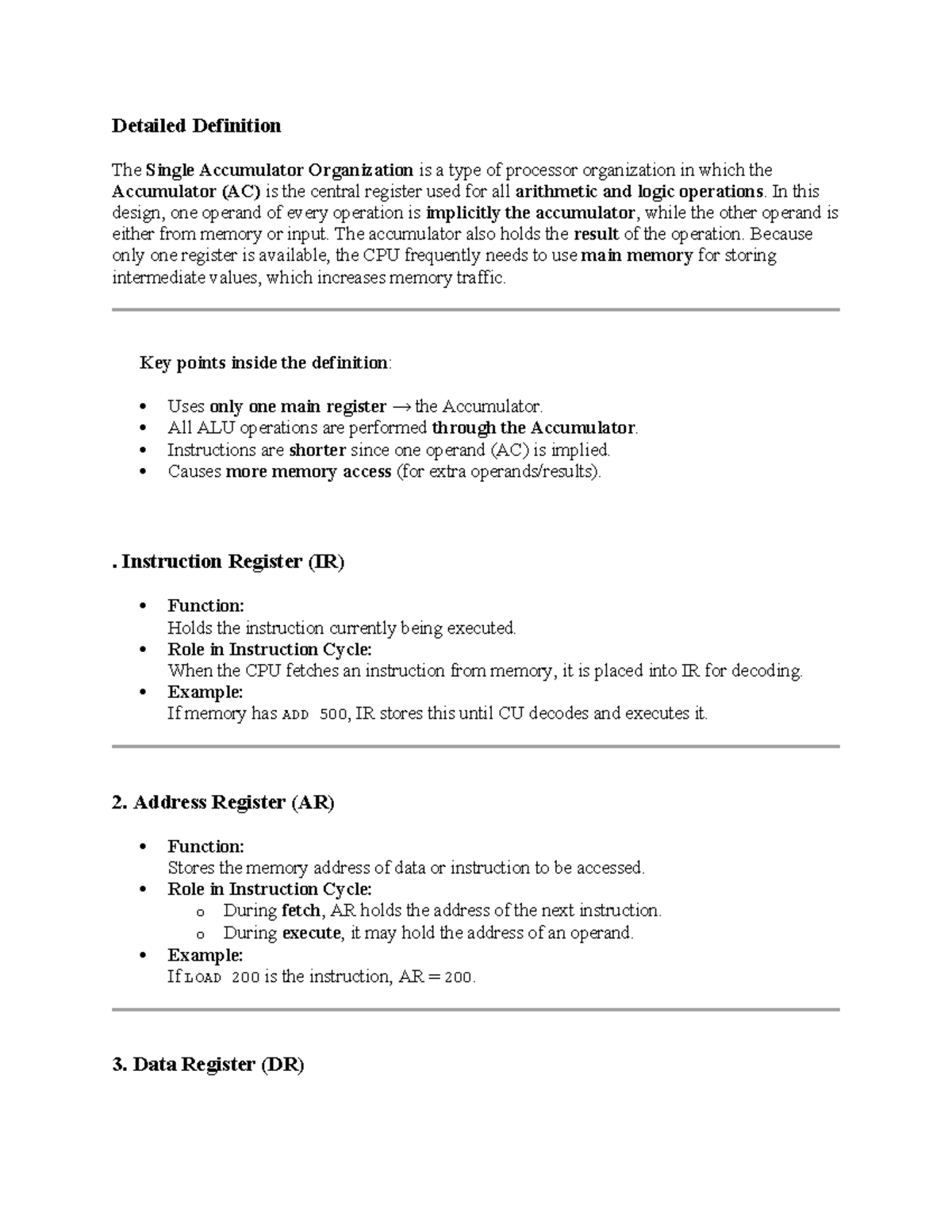 Detailed Definition

The Single Accumulator Organization is a type of processor organization in which the Accumulator (AC) is the central register used for all arithmetic and logic operations. In this design, one operand of every operation is implicitly the accumulator, while the other operand is either from memory or input. The accumulator also holds the result of the operation. Because only one register is available, the CPU frequently needs to use main memory for storing intermediate values, which increases memory traffic.

Key points inside the definition:

• Uses only one main register → the Accumulator.
• All ALU operations are performed through the Accumulator.
• Instructions are shorter since one operand (AC) is implied.
• Causes more memory access (for extra operands/results).

. Instruction Register (IR)

• Function:
Holds the instruction currently being executed.
• Role in Instruction Cycle:
When the CPU fetches an instruction from memory, it is placed into IR for decoding.
• Example:
If memory has ADD 500, IR stores this until CU decodes and executes it.

2. Address Register (AR)

• Function:
Stores the memory address of data or instruction to be accessed.
• Role in Instruction Cycle:
o During fetch, AR holds the address of the next instruction.
o During execute, it may hold the address of an operand.
• Example:
If LOAD 200 is the instruction, AR = 200.

3. Data Register (DR)